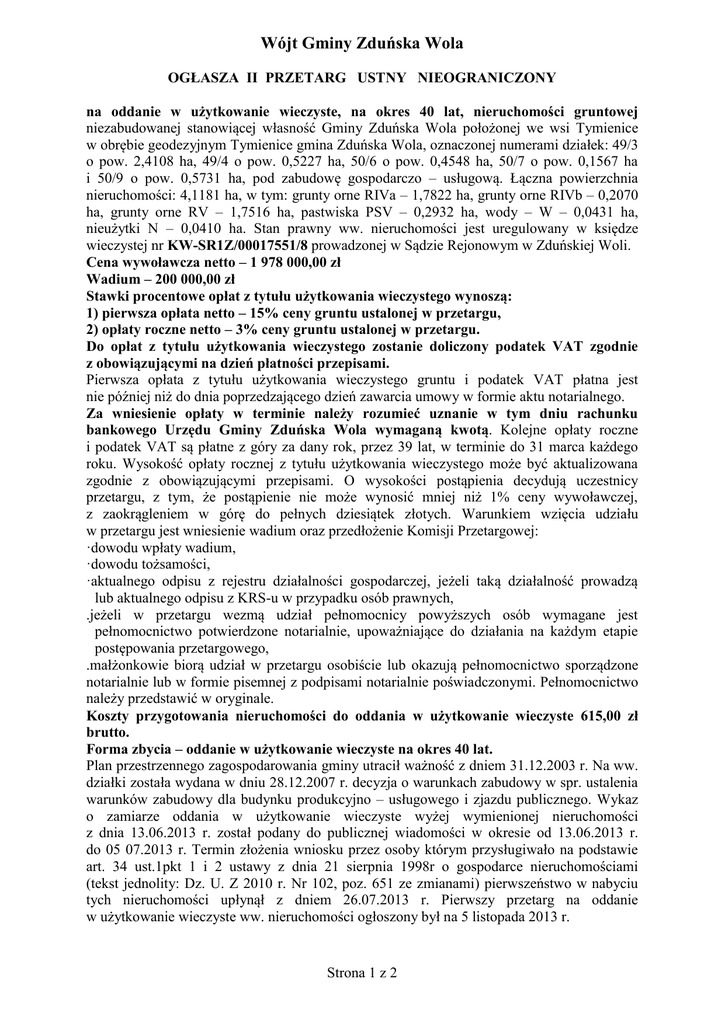 Wójt Gminy Zduńska Wola

OGŁASZA II PRZETARG USTNY NIEOGRANICZONY

na oddanie w użytkowanie wieczyste, na okres 40 lat, nieruchomości gruntowej niezabudowanej stanowiącej własność Gminy Zduńska Wola położonej we wsi Tymienice w obrębie geodezyjnym Tymienice gmina Zduńska Wola, oznaczonej numerami działek: 49/3 o pow. 2,4108 ha, 49/4 o pow. 0,5227 ha, 50/6 o pow. 0,4548 ha, 50/7 o pow. 0,1567 ha i 50/9 o pow. 0,5731 ha, pod zabudowę gospodarczo – usługową. Łączna powierzchnia nieruchomości: 4,1181 ha, w tym: grunty orne RIVa – 1,7822 ha, grunty orne RIVb – 0,2070 ha, grunty orne RV – 1,7516 ha, pastwiska PSV – 0,2932 ha, wody – W – 0,0431 ha, nieużytki N – 0,0410 ha. Stan prawny ww. nieruchomości jest uregulowany w księdze wieczystej nr KW-SR1Z/00017551/8 prowadzonej w Sądzie Rejonowym w Zduńskiej Woli.
Cena wywoławcza netto – 1 978 000,00 zł
Wadium – 200 000,00 zł
Stawki procentowe opłat z tytułu użytkowania wieczystego wynoszą:
1) pierwsza opłata netto – 15% ceny gruntu ustalonej w przetargu,
2) opłaty roczne netto – 3% ceny gruntu ustalonej w przetargu.
Do opłat z tytułu użytkowania wieczystego zostanie doliczony podatek VAT zgodnie z obowiązującymi na dzień płatności przepisami.
Pierwsza opłata z tytułu użytkowania wieczystego gruntu i podatek VAT płatna jest nie później niż do dnia poprzedzającego dzień zawarcia umowy w formie aktu notarialnego.
Za wniesienie opłaty w terminie należy rozumieć uznanie w tym dniu rachunku bankowego Urzędu Gminy Zduńska Wola wymaganą kwotą. Kolejne opłaty roczne i podatek VAT są płatne z góry za dany rok, przez 39 lat, w terminie do 31 marca każdego roku. Wysokość opłaty rocznej z tytułu użytkowania wieczystego może być aktualizowana zgodnie z obowiązującymi przepisami. O wysokości postąpienia decydują uczestnicy przetargu, z tym, że postąpienie nie może wynosić mniej niż 1% ceny wywoławczej, z zaokrągleniem w górę do pełnych dziesiątek złotych. Warunkiem wzięcia udziału w przetargu jest wniesienie wadium oraz przedłożenie Komisji Przetargowej:
·dowodu wpłaty wadium,
·dowodu tożsamości,
·aktualnego odpisu z rejestru działalności gospodarczej, jeżeli taką działalność prowadzą lub aktualnego odpisu z KRS-u w przypadku osób prawnych,
.jeżeli w przetargu wezmą udział pełnomocnicy powyższych osób wymagane jest pełnomocnictwo potwierdzone notarialnie, upoważniające do działania na każdym etapie postępowania przetargowego,
.małżonkowie biorą udział w przetargu osobiście lub okazują pełnomocnictwo sporządzone notarialnie lub w formie pisemnej z podpisami notarialnie poświadczonymi. Pełnomocnictwo należy przedstawić w oryginale.
Koszty przygotowania nieruchomości do oddania w użytkowanie wieczyste 615,00 zł brutto.
Forma zbycia – oddanie w użytkowanie wieczyste na okres 40 lat.
Plan przestrzennego zagospodarowania gminy utracił ważność z dniem 31.12.2003 r. Na ww. działki została wydana w dniu 28.12.2007 r. decyzja o warunkach zabudowy w spr. ustalenia warunków zabudowy dla budynku produkcyjno – usługowego i zjazdu publicznego. Wykaz o zamiarze oddania w użytkowanie wieczyste wyżej wymienionej nieruchomości z dnia 13.06.2013 r. został podany do publicznej wiadomości w okresie od 13.06.2013 r. do 05 07.2013 r. Termin złożenia wniosku przez osoby którym przysługiwało na podstawie art. 34 ust.1pkt 1 i 2 ustawy z dnia 21 sierpnia 1998r o gospodarce nieruchomościami (tekst jednolity: Dz. U. Z 2010 r. Nr 102, poz. 651 ze zmianami) pierwszeństwo w nabyciu tych nieruchomości upłynął z dniem 26.07.2013 r. Pierwszy przetarg na oddanie w użytkowanie wieczyste ww. nieruchomości ogłoszony był na 5 listopada 2013 r.

Strona 1 z 2